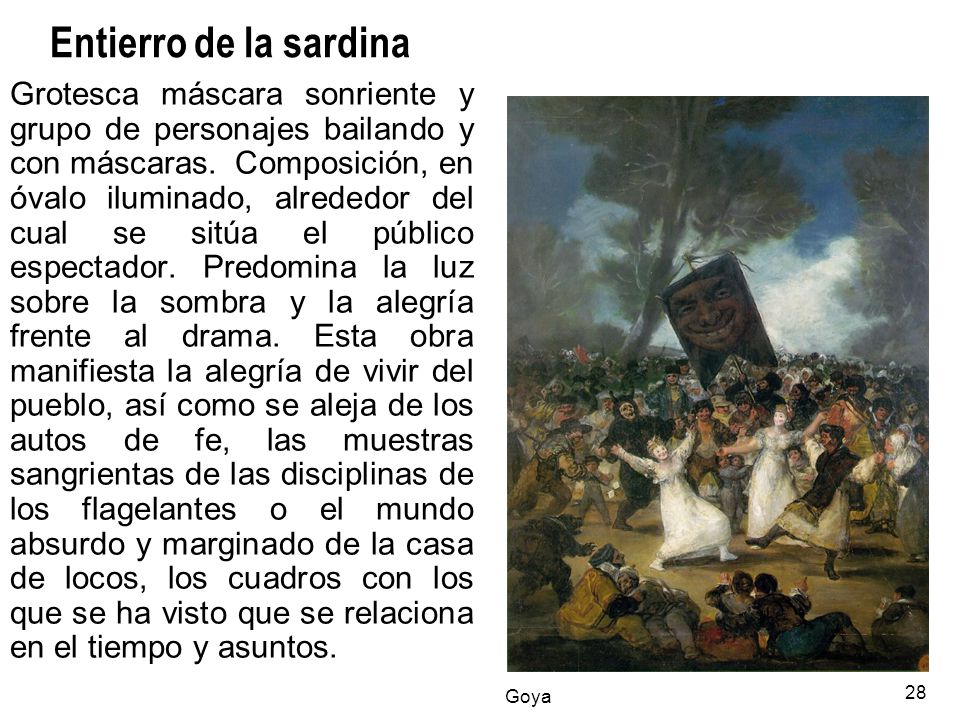 Entierro de la sardina

Grotesca máscara sonriente y grupo de personajes bailando y con máscaras. Composición, en óvalo iluminado, alrededor del cual se sitúa el público espectador. Predomina la luz sobre la sombra y la alegría frente al drama. Esta obra manifiesta la alegría de vivir del pueblo, así como se aleja de los autos de fe, las muestras sangrientas de las disciplinas de los flagelantes o el mundo absurdo y marginado de la casa de locos, los cuadros con los que se ha visto que se relaciona en el tiempo y asuntos.

Goya

28